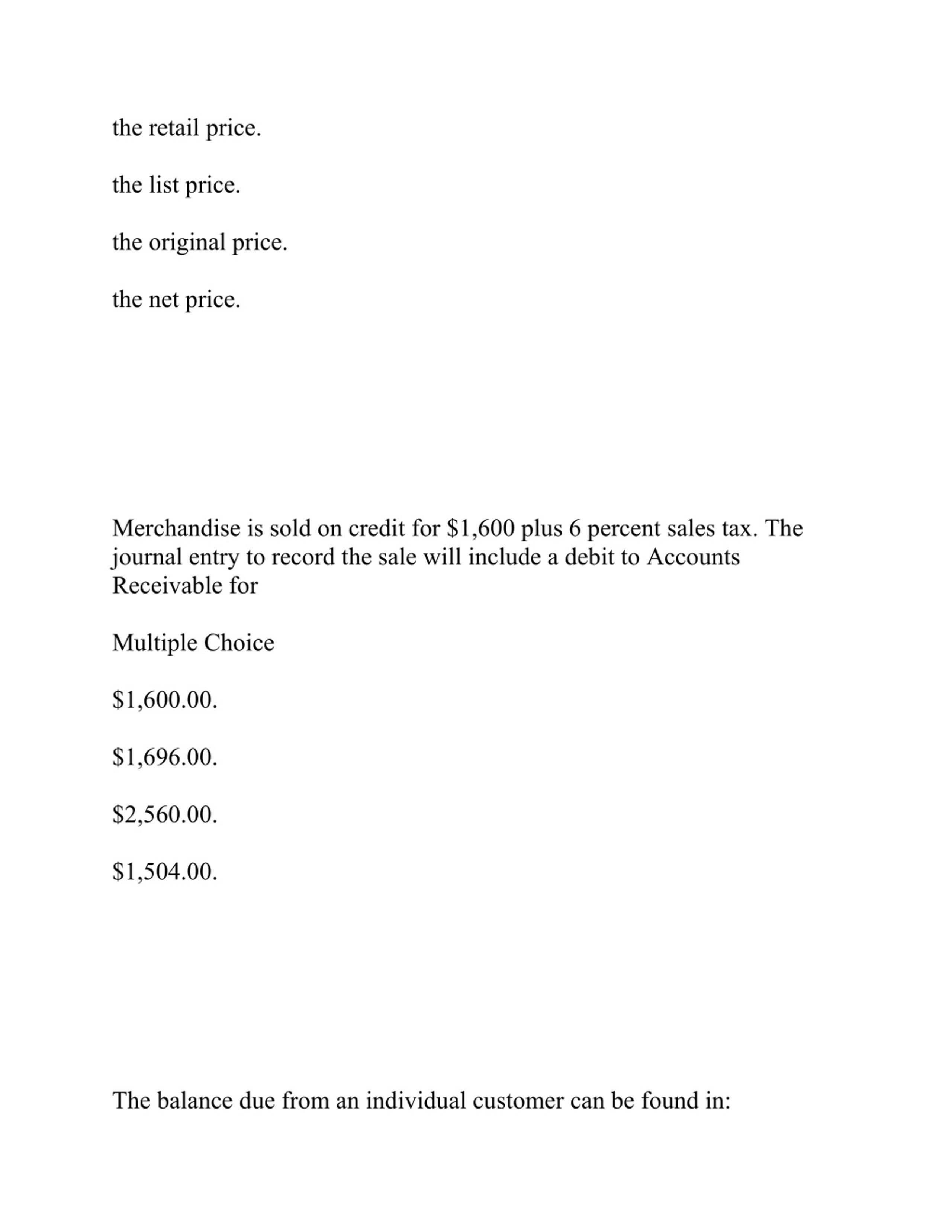 the retail price.

the list price.

the original price.

the net price.

Merchandise is sold on credit for \$1,600 plus 6 percent sales tax. The journal entry to record the sale will include a debit to Accounts Receivable for

Multiple Choice

\$1,600.00.

\$1,696.00.

\$2,560.00.

\$1,504.00.

The balance due from an individual customer can be found in: